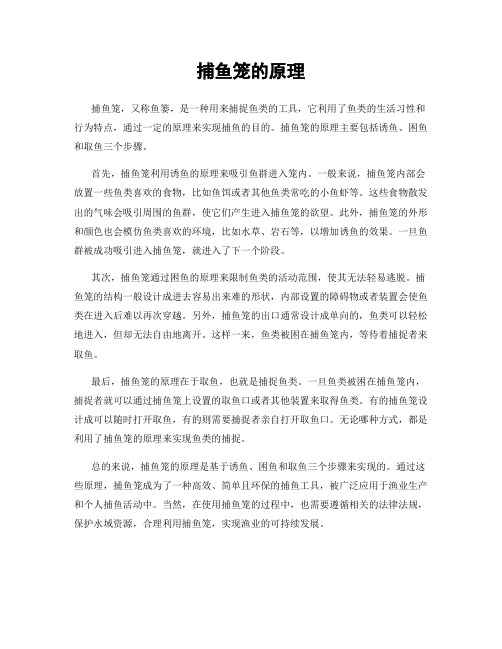 捕鱼笼的原理

捕鱼笼，又称鱼篓，是一种用来捕捉鱼类的工具，它利用了鱼类的生活习性和行为特点，通过一定的原理来实现捕鱼的目的。捕鱼笼的原理主要包括诱鱼、困鱼和取鱼三个步骤。

首先，捕鱼笼利用诱鱼的原理来吸引鱼群进入笼内。一般来说，捕鱼笼内部会放置一些鱼类喜欢的食物，比如鱼饵或者其他鱼类常吃的小鱼虾等。这些食物散发出的气味会吸引周围的鱼群，使它们产生进入捕鱼笼的欲望。此外，捕鱼笼的外形和颜色也会模仿鱼类喜欢的环境，比如水草、岩石等，以增加诱鱼的效果。一旦鱼群被成功吸引进入捕鱼笼，就进入了下一个阶段。

其次，捕鱼笼通过困鱼的原理来限制鱼类的活动范围，使其无法轻易逃脱。捕鱼笼的结构一般设计成进去容易出来难的形状，内部设置的障碍物或者装置会使鱼类在进入后难以再次穿越。另外，捕鱼笼的出口通常设计成单向的，鱼类可以轻松地进入，但却无法自由地离开。这样一来，鱼类被困在捕鱼笼内，等待着捕捉者来取鱼。

最后，捕鱼笼的原理在于取鱼，也就是捕捉鱼类。一旦鱼类被困在捕鱼笼内，捕捉者就可以通过捕鱼笼上设置的取鱼口或者其他装置来取得鱼类。有的捕鱼笼设计成可以随时打开取鱼，有的则需要捕捉者亲自打开取鱼口。无论哪种方式，都是利用了捕鱼笼的原理来实现鱼类的捕捉。

总的来说，捕鱼笼的原理是基于诱鱼、困鱼和取鱼三个步骤来实现的。通过这些原理，捕鱼笼成为了一种高效、简单且环保的捕鱼工具，被广泛应用于渔业生产和个人捕鱼活动中。当然，在使用捕鱼笼的过程中，也需要遵循相关的法律法规，保护水域资源，合理利用捕鱼笼，实现渔业的可持续发展。